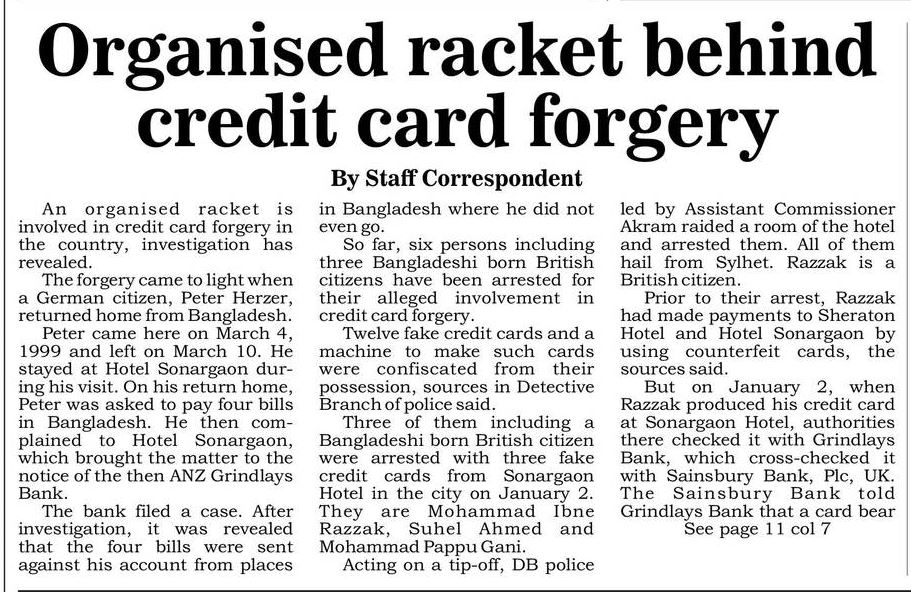 Organised racket behind credit card forgery

By Staff Correspondent

An organised racket is involved in credit card forgery in the country, investigation has revealed.

The forgery came to light when a German citizen, Peter Herzer, returned home from Bangladesh.

Peter came here on March 4, 1999 and left on March 10. He stayed at Hotel Sonargaon during his visit. On his return home, Peter was asked to pay four bills in Bangladesh. He then complained to Hotel Sonargaon, which brought the matter to the notice of the then ANZ Grindlays Bank.

The bank filed a case. After investigation, it was revealed that the four bills were sent against his account from places in Bangladesh where he did not even go.

So far, six persons including three Bangladeshi born British citizens have been arrested for their alleged involvement in credit card forgery.

Twelve fake credit cards and a machine to make such cards were confiscated from their possession, sources in Detective Branch of police said.

Three of them including a Bangladeshi born British citizen were arrested with three fake credit cards from Sonargaon Hotel in the city on January 2. They are Mohammad Ibne Razzak, Suhel Ahmed and Mohammad Pappu Gani.

Acting on a tip-off, DB police led by Assistant Commissioner Akram raided a room of the hotel and arrested them. All of them hail from Sylhet. Razzak is a British citizen.

Prior to their arrest, Razzak had made payments to Sheraton Hotel and Hotel Sonargaon by using counterfeit cards, the sources said.

But on January 2, when Razzak produced his credit card at Sonargaon Hotel, authorities there checked it with Grindlays Bank, which cross-checked it with Sainsbury Bank, Plc, UK. The Sainsbury Bank told Grindlays Bank that a card bear

See page 11 col 7